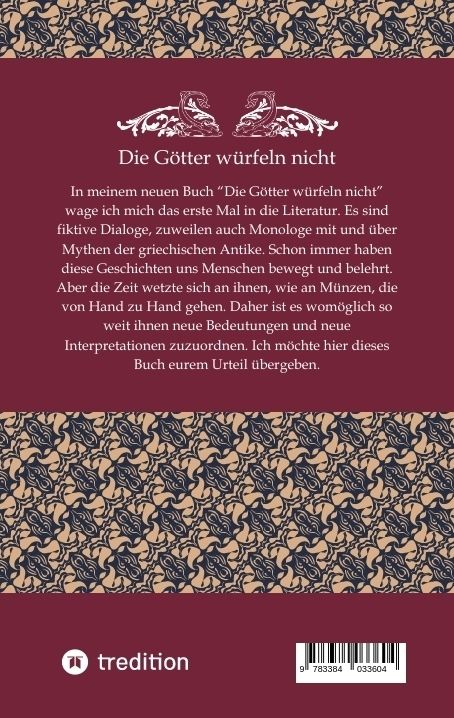 Die Götter würfeln nicht

In meinem neuen Buch "Die Götter würfeln nicht" wage ich mich das erste Mal in die Literatur. Es sind fiktive Dialoge, zuweilen auch Monologe mit und über Mythen der griechischen Antike. Schon immer haben diese Geschichten uns Menschen bewegt und belehrt. Aber die Zeit wetzte sich an ihnen, wie an Münzen, die von Hand zu Hand gehen. Daher ist es womöglich so weit ihnen neue Bedeutungen und neue Interpretationen zuzuordnen. Ich möchte hier dieses Buch eurem Urteil übergeben.

tredition

9 783384 033604